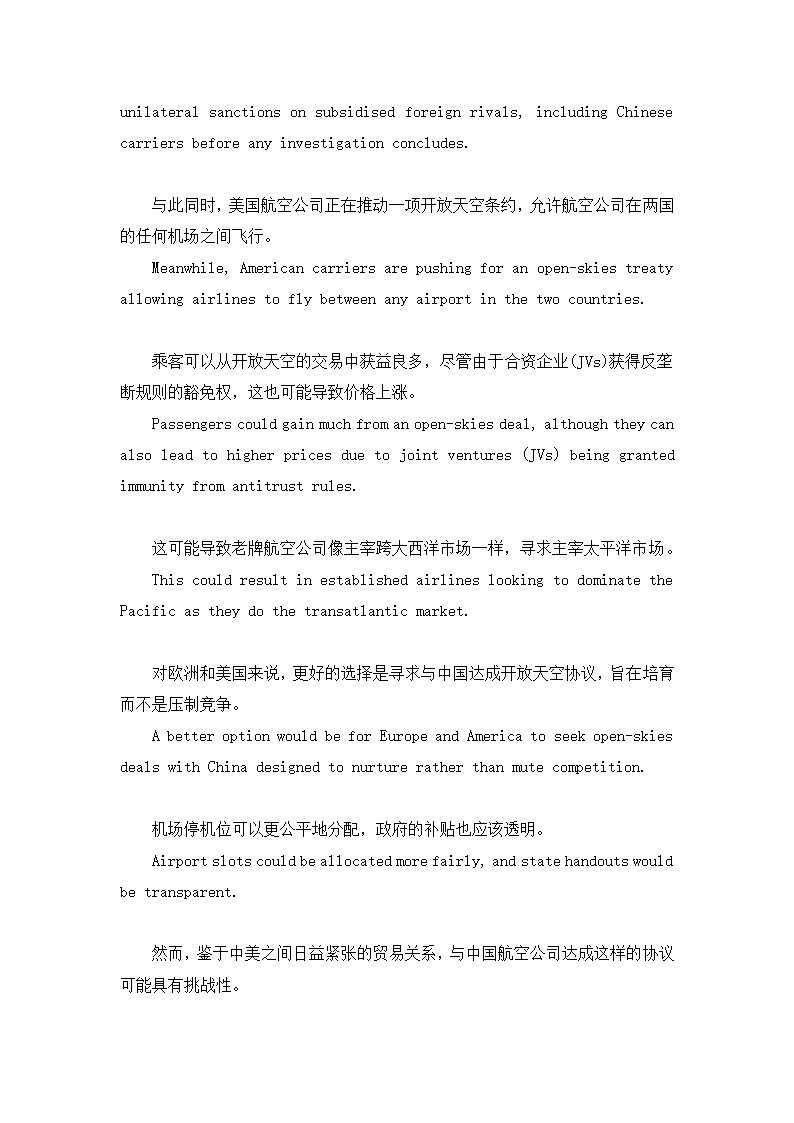 unilateral sanctions on subsidised foreign rivals, including Chinese carriers before any investigation concludes.

与此同时，美国航空公司正在推动一项开放天空条约，允许航空公司在两国的任何机场之间飞行。

Meanwhile, American carriers are pushing for an open-skies treaty allowing airlines to fly between any airport in the two countries.

乘客可以从开放天空的交易中获益良多，尽管由于合资企业(JVs)获得反垄断规则的豁免权，这也可能导致价格上涨。

Passengers could gain much from an open-skies deal, although they can also lead to higher prices due to joint ventures (JVs) being granted immunity from antitrust rules.

这可能导致老牌航空公司像主宰跨大西洋市场一样，寻求主宰太平洋市场。

This could result in established airlines looking to dominate the Pacific as they do the transatlantic market.

对欧洲和美国来说，更好的选择是寻求与中国达成开放天空协议，旨在培育而不是压制竞争。

A better option would be for Europe and America to seek open-skies deals with China designed to nurture rather than mute competition.

机场停机位可以更公平地分配，政府的补贴也应该透明。

Airport slots could be allocated more fairly, and state handouts would be transparent.

然而，鉴于中美之间日益紧张的贸易关系，与中国航空公司达成这样的协议可能具有挑战性。